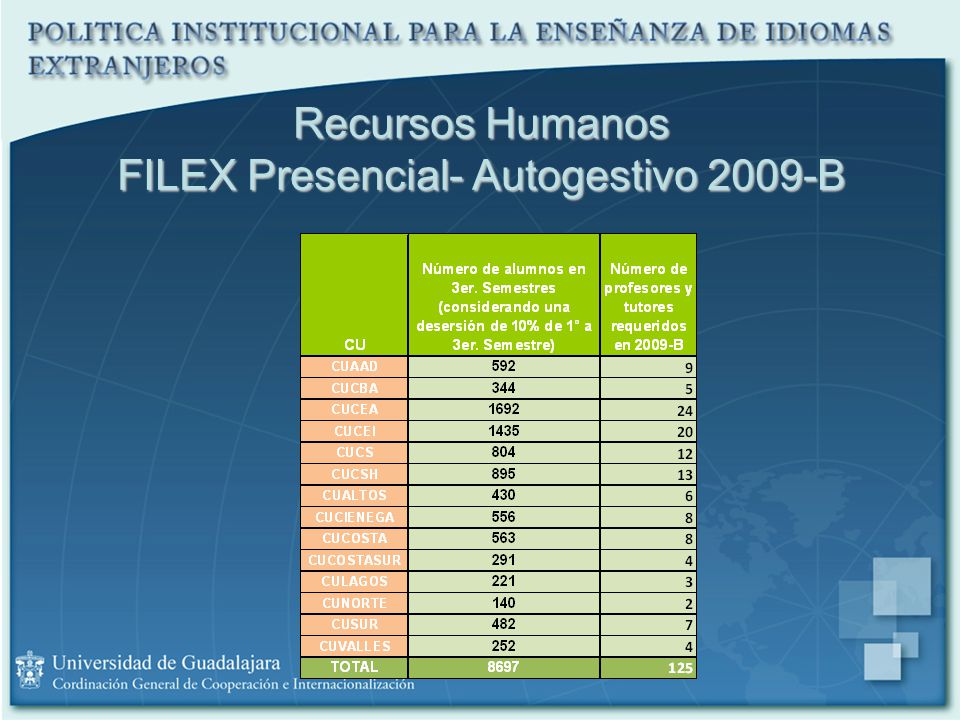 POLITICA INSTITUCIONAL PARA LA ENSEÑANZA DE IDIOMAS EXTRANJEROS

Recursos Humanos
FILEX Presencial- Autogestivo 2009-B

| CU | Número de alumnos en 3er. Semestres (considerando una deserción de 10% de 1° a 3er. Semestre) | Número de profesores y tutores requeridos en 2009-B |
|---|---|---|
| CUAAD | 592 | 9 |
| CUCBA | 344 | 5 |
| CUCEA | 1692 | 24 |
| CUCEI | 1435 | 20 |
| CUCS | 804 | 12 |
| CUCSH | 895 | 13 |
| CUALTOS | 430 | 6 |
| CUCIENEGA | 556 | 8 |
| CUCOSTA | 563 | 8 |
| CUCOSTASUR | 291 | 4 |
| CULAGOS | 221 | 3 |
| CUNORTE | 140 | 2 |
| CUSUR | 482 | 7 |
| CUVALLES | 252 | 4 |
| TOTAL | 8697 | 125 |

Universidad de Guadalajara
Cordinación General de Cooperación e Internacionalización